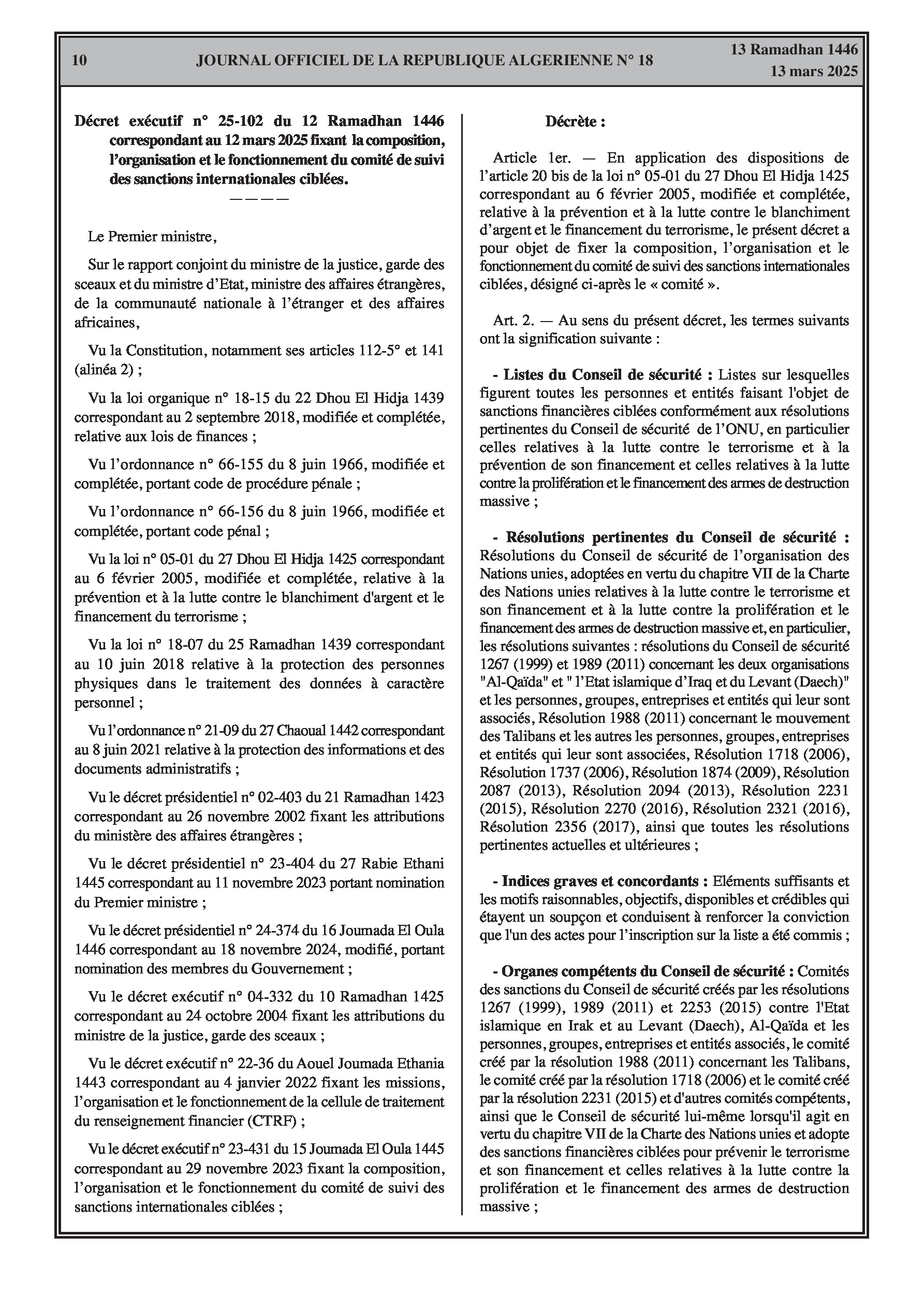 10 JOURNAL OFFICIEL DE LA REPUBLIQUE ALGERIENNE N° 18 13 Ramadhan 1446
13 mars 2025

Décret exécutif n° 25-102 du 12 Ramadhan 1446 correspondant au 12 mars 2025 fixant la composition, l'organisation et le fonctionnement du comité de suivi des sanctions internationales ciblées.
————

Le Premier ministre,

Sur le rapport conjoint du ministre de la justice, garde des sceaux et du ministre d'Etat, ministre des affaires étrangères, de la communauté nationale à l'étranger et des affaires africaines,

Vu la Constitution, notamment ses articles 112-5° et 141 (alinéa 2) ;

Vu la loi organique n° 18-15 du 22 Dhou El Hidja 1439 correspondant au 2 septembre 2018, modifiée et complétée, relative aux lois de finances ;

Vu l'ordonnance n° 66-155 du 8 juin 1966, modifiée et complétée, portant code de procédure pénale ;

Vu l'ordonnance n° 66-156 du 8 juin 1966, modifiée et complétée, portant code pénal ;

Vu la loi n° 05-01 du 27 Dhou El Hidja 1425 correspondant au 6 février 2005, modifiée et complétée, relative à la prévention et à la lutte contre le blanchiment d'argent et le financement du terrorisme ;

Vu la loi n° 18-07 du 25 Ramadhan 1439 correspondant au 10 juin 2018 relative à la protection des personnes physiques dans le traitement des données à caractère personnel ;

Vu l'ordonnance n° 21-09 du 27 Chaoual 1442 correspondant au 8 juin 2021 relative à la protection des informations et des documents administratifs ;

Vu le décret présidentiel n° 02-403 du 21 Ramadhan 1423 correspondant au 26 novembre 2002 fixant les attributions du ministère des affaires étrangères ;

Vu le décret présidentiel n° 23-404 du 27 Rabie Ethani 1445 correspondant au 11 novembre 2023 portant nomination du Premier ministre ;

Vu le décret présidentiel n° 24-374 du 16 Joumada El Oula 1446 correspondant au 18 novembre 2024, modifié, portant nomination des membres du Gouvernement ;

Vu le décret exécutif n° 04-332 du 10 Ramadhan 1425 correspondant au 24 octobre 2004 fixant les attributions du ministre de la justice, garde des sceaux ;

Vu le décret exécutif n° 22-36 du Aouel Joumada Ethania 1443 correspondant au 4 janvier 2022 fixant les missions, l'organisation et le fonctionnement de la cellule de traitement du renseignement financier (CTRF) ;

Vu le décret exécutif n° 23-431 du 15 Joumada El Oula 1445 correspondant au 29 novembre 2023 fixant la composition, l'organisation et le fonctionnement du comité de suivi des sanctions internationales ciblées ;

Décrète :

Article 1er. — En application des dispositions de l'article 20 bis de la loi n° 05-01 du 27 Dhou El Hidja 1425 correspondant au 6 février 2005, modifiée et complétée, relative à la prévention et à la lutte contre le blanchiment d'argent et le financement du terrorisme, le présent décret a pour objet de fixer la composition, l'organisation et le fonctionnement du comité de suivi des sanctions internationales ciblées, désigné ci-après le « comité ».

Art. 2. — Au sens du présent décret, les termes suivants ont la signification suivante :

- Listes du Conseil de sécurité : Listes sur lesquelles figurent toutes les personnes et entités faisant l'objet de sanctions financières ciblées conformément aux résolutions pertinentes du Conseil de sécurité de l'ONU, en particulier celles relatives à la lutte contre le terrorisme et à la prévention de son financement et celles relatives à la lutte contre la prolifération et le financement des armes de destruction massive ;

- Résolutions pertinentes du Conseil de sécurité : Résolutions du Conseil de sécurité de l'organisation des Nations unies, adoptées en vertu du chapitre VII de la Charte des Nations unies relatives à la lutte contre le terrorisme et son financement et à la lutte contre la prolifération et le financement des armes de destruction massive et, en particulier, les résolutions suivantes : résolutions du Conseil de sécurité 1267 (1999) et 1989 (2011) concernant les deux organisations "Al-Qaïda" et " l'Etat islamique d'Iraq et du Levant (Daech)" et les personnes, groupes, entreprises et entités qui leur sont associés, Résolution 1988 (2011) concernant le mouvement des Talibans et les autres les personnes, groupes, entreprises et entités qui leur sont associées, Résolution 1718 (2006), Résolution 1737 (2006), Résolution 1874 (2009), Résolution 2087 (2013), Résolution 2094 (2013), Résolution 2231 (2015), Résolution 2270 (2016), Résolution 2321 (2016), Résolution 2356 (2017), ainsi que toutes les résolutions pertinentes actuelles et ultérieures ;

- Indices graves et concordants : Eléments suffisants et les motifs raisonnables, objectifs, disponibles et crédibles qui étayent un soupçon et conduisent à renforcer la conviction que l'un des actes pour l'inscription sur la liste a été commis ;

- Organes compétents du Conseil de sécurité : Comités des sanctions du Conseil de sécurité créés par les résolutions 1267 (1999), 1989 (2011) et 2253 (2015) contre l'Etat islamique en Irak et au Levant (Daech), Al-Qaïda et les personnes, groupes, entreprises et entités associés, le comité créé par la résolution 1988 (2011) concernant les Talibans, le comité créé par la résolution 1718 (2006) et le comité créé par la résolution 2231 (2015) et d'autres comités compétents, ainsi que le Conseil de sécurité lui-même lorsqu'il agit en vertu du chapitre VII de la Charte des Nations unies et adopte des sanctions financières ciblées pour prévenir le terrorisme et son financement et celles relatives à la lutte contre la prolifération et le financement des armes de destruction massive ;